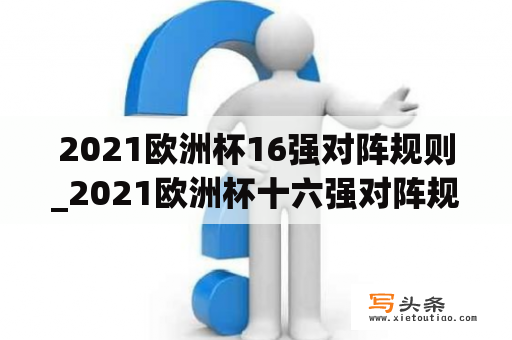 2021欧洲杯16强对阵规则_2021欧洲杯十六强对阵规

写头条
www.xietoutiao.com